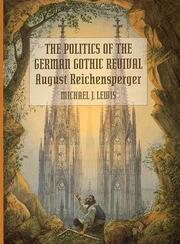 THE POLITICS OF THE GERMAN GOTHIC REVIVAL
August Reichensperger
MICHAEL J. LEWIS